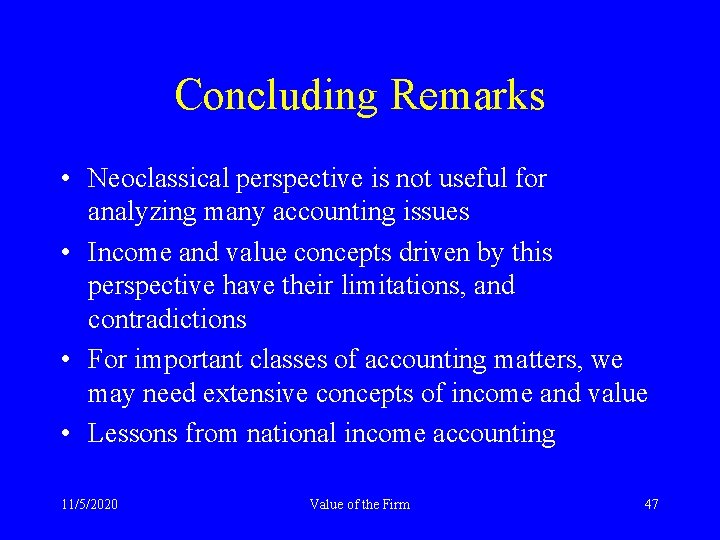 Concluding Remarks

• Neoclassical perspective is not useful for analyzing many accounting issues
• Income and value concepts driven by this perspective have their limitations, and contradictions
• For important classes of accounting matters, we may need extensive concepts of income and value
• Lessons from national income accounting

11/5/2020 Value of the Firm 47